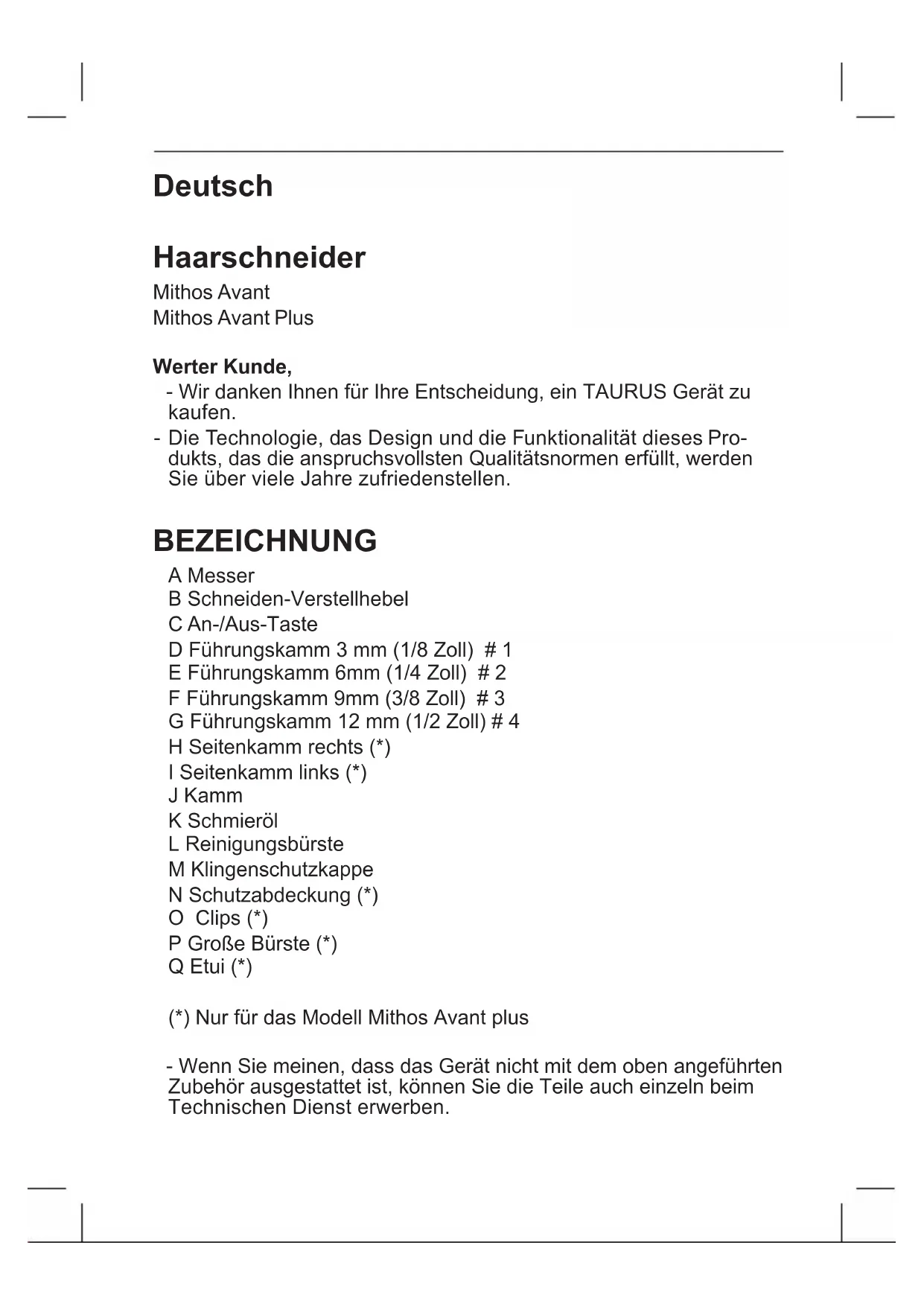 Deutsch

Haarschneider

Mithos Avant
Mithos Avant Plus

Werter Kunde,

- Wir danken Ihnen für Ihre Entscheidung, ein TAURUS Gerät zu kaufen.
- Die Technologie, das Design und die Funktionalität dieses Produkts, das die anspruchsvollsten Qualitätsnormen erfüllt, werden Sie über viele Jahre zufriedenstellen.

BEZEICHNUNG

A Messer
B Schneiden-Verstellhebel
C An-/Aus-Taste
D Führungskamm 3 mm (1/8 Zoll) # 1
E Führungskamm 6mm (1/4 Zoll) # 2
F Führungskamm 9mm (3/8 Zoll) # 3
G Führungskamm 12 mm (1/2 Zoll) # 4
H Seitenkamm rechts (*)
I Seitenkamm links (*)
J Kamm
K Schmieröl
L Reinigungsbürste
M Klingenschutzkappe
N Schutzabdeckung (*)
O Clips (*)
P Große Bürste (*)
Q Etui (*)

(*) Nur für das Modell Mithos Avant plus

- Wenn Sie meinen, dass das Gerät nicht mit dem oben angeführten Zubehör ausgestattet ist, können Sie die Teile auch einzeln beim Technischen Dienst erwerben.